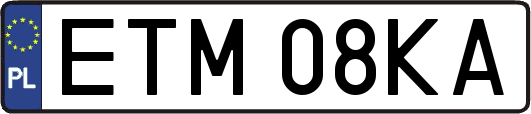 PL
ETM 08KA